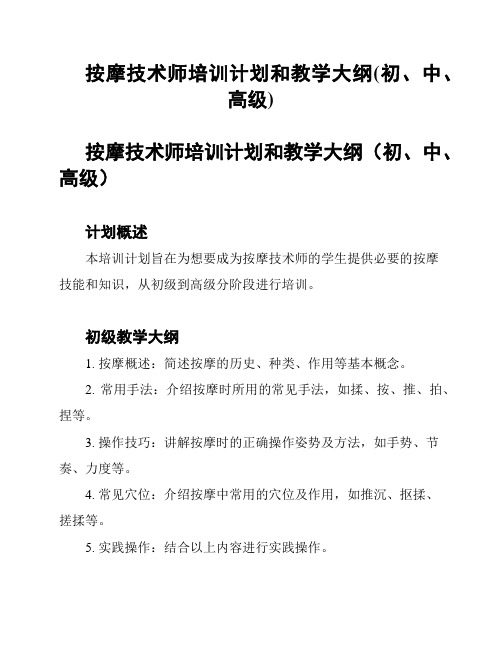 按摩技术师培训计划和教学大纲(初、中、高级)

按摩技术师培训计划和教学大纲（初、中、高级）

计划概述

本培训计划旨在为想要成为按摩技术师的学生提供必要的按摩技能和知识，从初级到高级分阶段进行培训。

初级教学大纲

1. 按摩概述：简述按摩的历史、种类、作用等基本概念。

2. 常用手法：介绍按摩时所用的常见手法，如揉、按、推、拍、捏等。

3. 操作技巧：讲解按摩时的正确操作姿势及方法，如手势、节奏、力度等。

4. 常见穴位：介绍按摩中常用的穴位及作用，如推沉、抠揉、搓揉等。

5. 实践操作：结合以上内容进行实践操作。